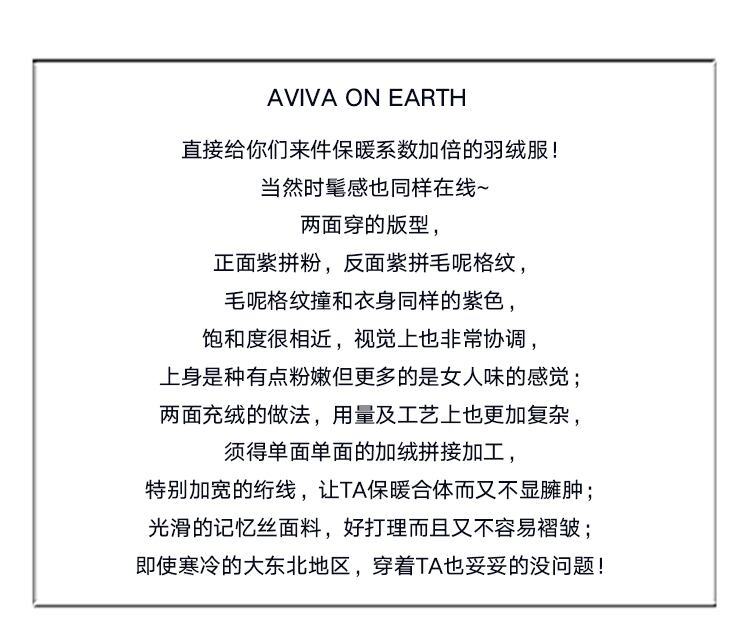 AVIVA ON EARTH

直接给你们来件保暖系数加倍的羽绒服！
当然时髦感也同样在线~
两面穿的版型，
正面紫拼粉，反面紫拼毛呢格纹，
毛呢格纹撞和衣身同样的紫色，
饱和度很相近，视觉上也非常协调，
上身是种有点粉嫩但更多的是女人味的感觉；
两面充绒的做法，用量及工艺上也更加复杂，
须得单面单面的加绒拼接加工，
特别加宽的绗线，让TA保暖合体而又不显臃肿；
光滑的记忆丝面料，好打理而且又不容易褶皱；
即使寒冷的大东北地区，穿着TA也妥妥的没问题！